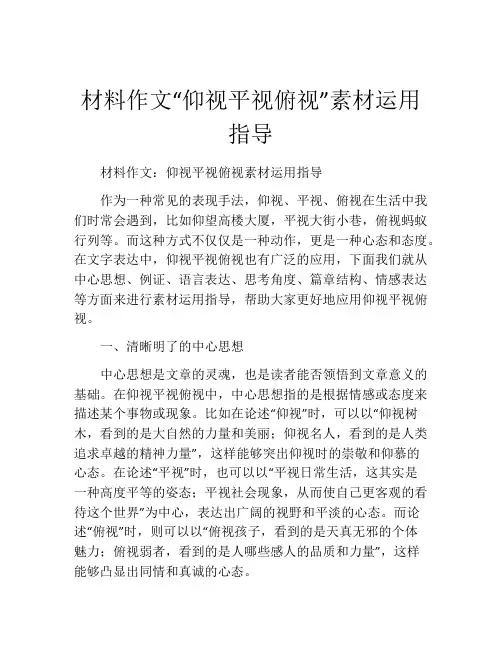 材料作文“仰视平视俯视”素材运用指导

材料作文：仰视平视俯视素材运用指导

作为一种常见的表现手法，仰视、平视、俯视在生活中我们时常会遇到，比如仰望高楼大厦，平视大街小巷，俯视蚂蚁行列等。而这种方式不仅仅是一种动作，更是一种心态和态度。在文字表达中，仰视平视俯视也有广泛的应用，下面我们就从中心思想、例证、语言表达、思考角度、篇章结构、情感表达等方面来进行素材运用指导，帮助大家更好地应用仰视平视俯视。

一、清晰明了的中心思想

中心思想是文章的灵魂，也是读者能否领悟到文章意义的基础。在仰视平视俯视中，中心思想指的是根据情感或态度来描述某个事物或现象。比如在论述“仰视”时，可以以“仰视树木，看到的是大自然的力量和美丽；仰视名人，看到的是人类追求卓越的精神力量”，这样能够突出仰视时的崇敬和仰慕的心态。在论述“平视”时，也可以以“平视日常生活，这其实是一种高度平等的姿态；平视社会现象，从而使自己更客观的看待这个世界”为中心，表达出广阔的视野和平淡的心态。而论述“俯视”时，则可以以“俯视孩子，看到的是天真无邪的个体魅力；俯视弱者，看到的是人哪些感人的品质和力量”，这样能够凸显出同情和真诚的心态。